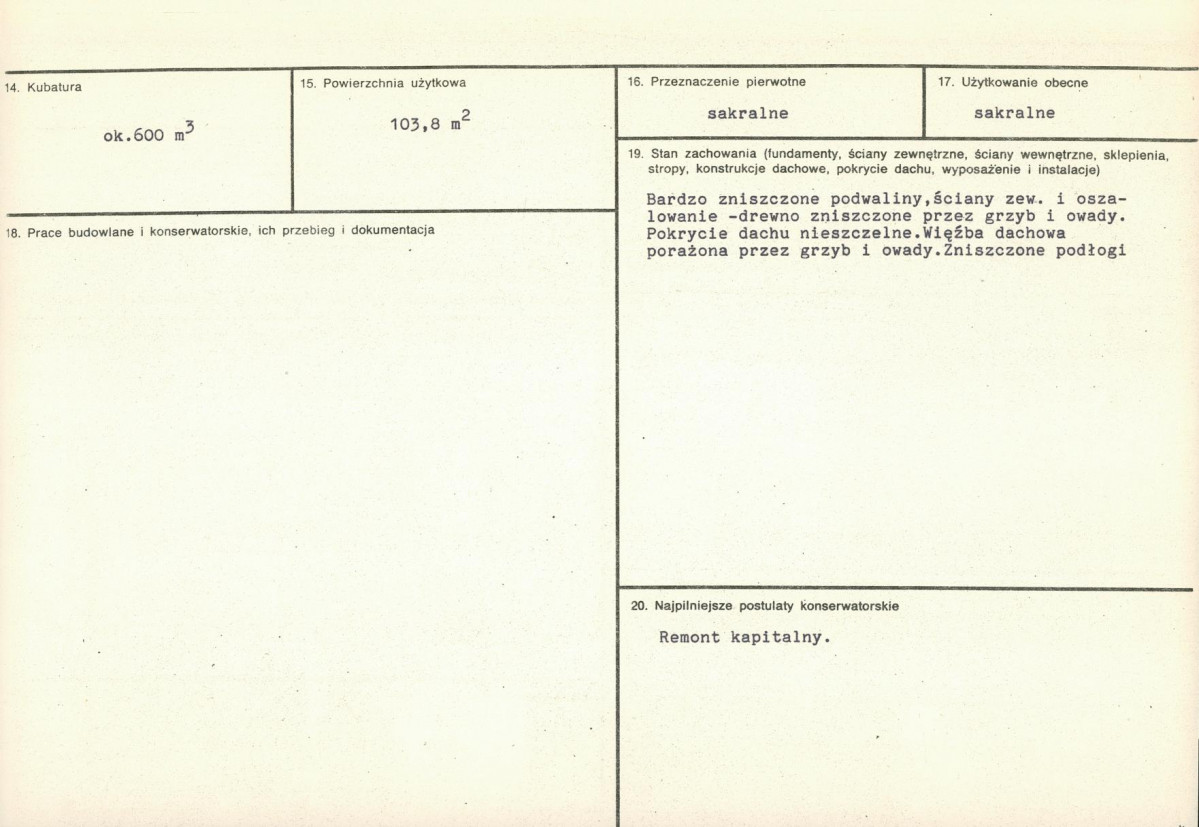 14. Kubatura

ok.600 $m^3$

15. Powierzchnia użytkowa

103,8 $m^2$

18. Prace budowlane i konserwatorskie, ich przebieg i dokumentacja

16. Przeznaczenie pierwotne

sakralne

17. Użytkowanie obecne

sakralne

19. Stan zachowania (fundamenty, ściany zewnętrzne, ściany wewnętrzne, sklepienia, stropy, konstrukcje dachowe, pokrycie dachu, wyposażenie i instalacje)

Bardzo zniszczone podwaliny,ściany zew. i oszalowanie -drewno zniszczone przez grzyb i owady. Pokrycie dachu nieszczelne.Więźba dachowa porażona przez grzyb i owady.Zniszczone podłogi

20. Najpilniejsze postulaty konserwatorskie

Remont kapitalny.